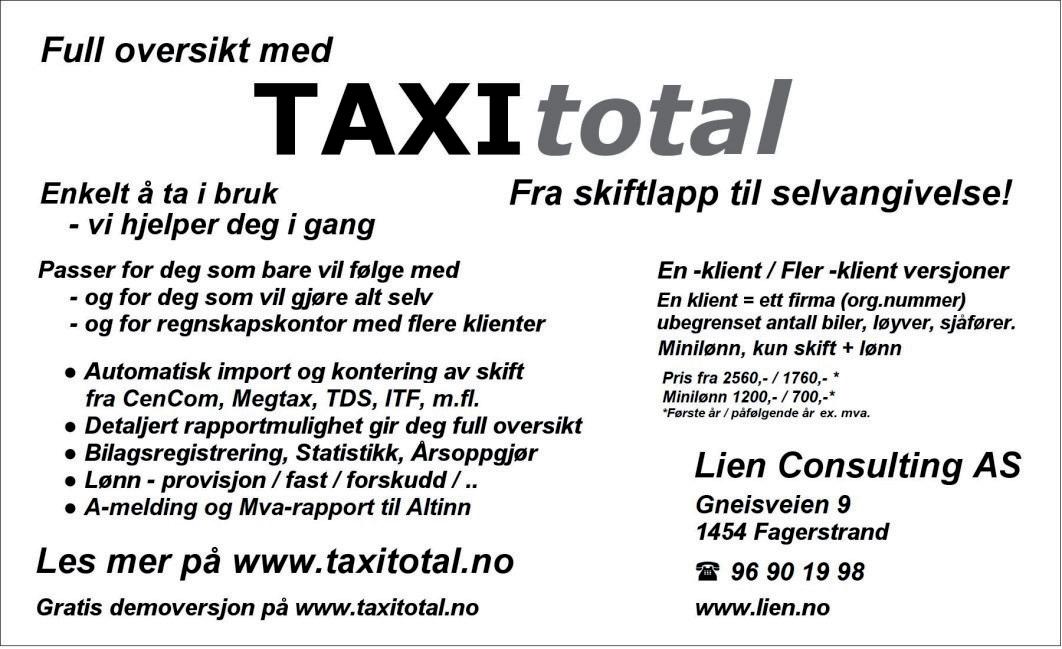 Full oversikt med

TAXItotal

Enkelt å ta i bruk
- vi hjelper deg i gang

Fra skiftlapp til selvangivelse!

Passer for deg som bare vil følge med
- og for deg som vil gjøre alt selv
- og for regnskapskontor med flere klienter

• Automatisk import og kontering av skift fra CenCom, Megtax, TDS, ITF, m.fl.
• Detaljert rapportmulighet gir deg full oversikt
• Bilagsregistrering, Statistikk, Årsoppgjør
• Lønn - provisjon / fast / forskudd / ..
• A-melding og Mva-rapport til Altinn

Les mer på www.taxitotal.no

Gratis demoversjon på www.taxitotal.no

En -klient / Fler -klient versjoner

En klient = ett firma (org.nummer)
ubegrenset antall biler, løyver, sjåfører.
Minilønn, kun skift + lønn

Pris fra 2560,- / 1760,- *
Minilønn 1200,- / 700,-*
*Første år / påfølgende år ex. mva.

Lien Consulting AS

Gneisveien 9
1454 Fagerstrand

☎ 96 90 19 98

www.lien.no